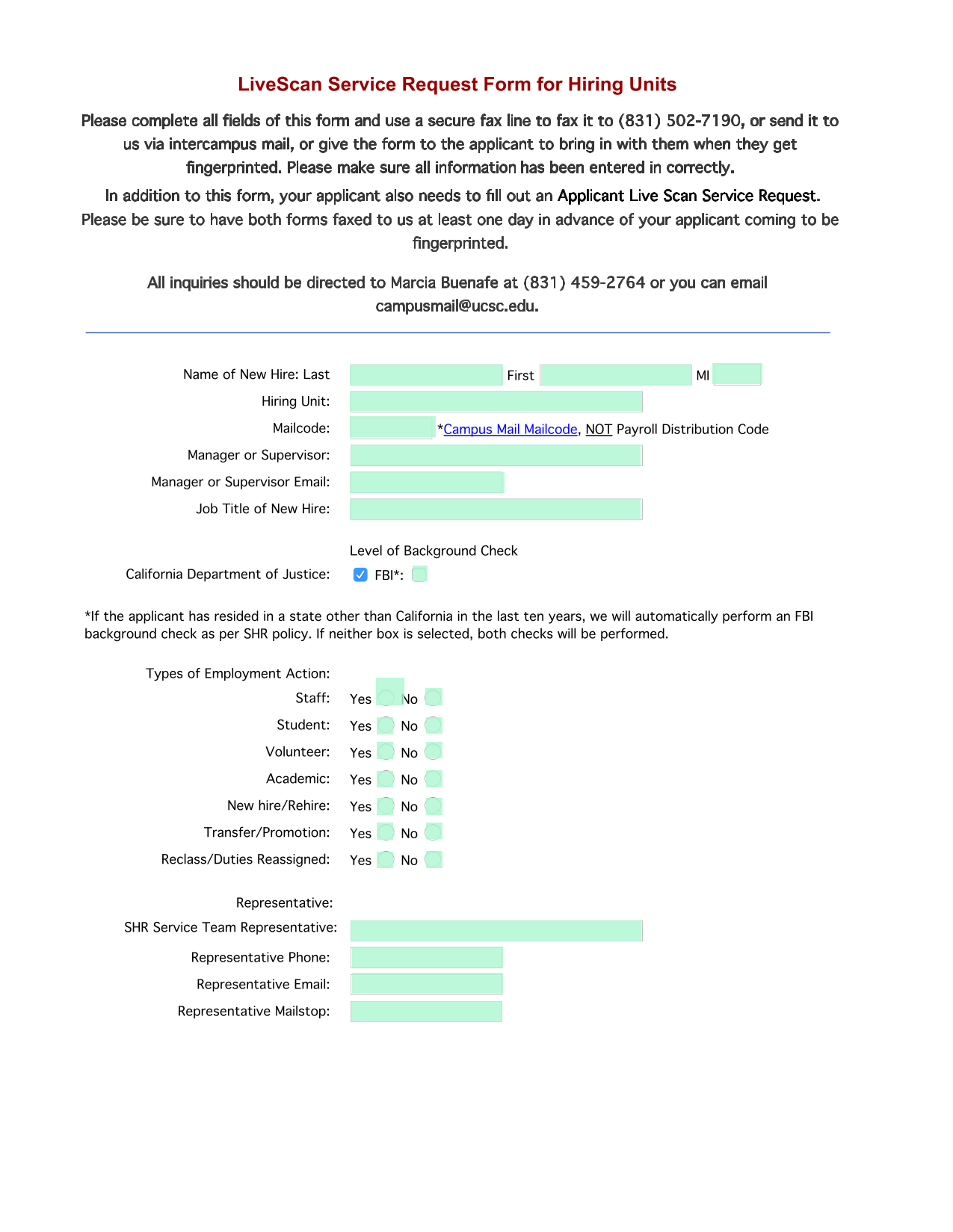 LiveScan Service Request Form for Hiring Units

Please complete all fields of this form and use a secure fax line to fax it to (831) 502-7190, or send it to us via intercampus mail, or give the form to the applicant to bring in with them when they get fingerprinted. Please make sure all information has been entered in correctly.

In addition to this form, your applicant also needs to fill out an Applicant Live Scan Service Request. Please be sure to have both forms faxed to us at least one day in advance of your applicant coming to be fingerprinted.

All inquiries should be directed to Marcia Buenafe at (831) 459-2764 or you can email campusmail@ucsc.edu.

Name of New Hire: Last First MI

Hiring Unit:

Mailcode: *Campus Mail Mailcode, NOT Payroll Distribution Code

Manager or Supervisor:

Manager or Supervisor Email:

Job Title of New Hire:

Level of Background Check

California Department of Justice: FBI*:

*If the applicant has resided in a state other than California in the last ten years, we will automatically perform an FBI background check as per SHR policy. If neither box is selected, both checks will be performed.

Types of Employment Action:

Staff: Yes No

Student: Yes No

Volunteer: Yes No

Academic: Yes No

New hire/Rehire: Yes No

Transfer/Promotion: Yes No

Reclass/Duties Reassigned: Yes No

Representative:

SHR Service Team Representative:

Representative Phone:

Representative Email:

Representative Mailstop: